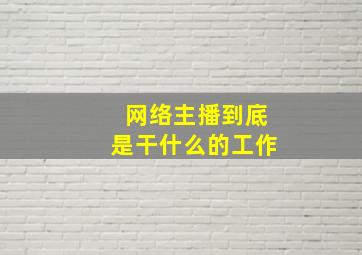 网络主播到底
是干什么的工作